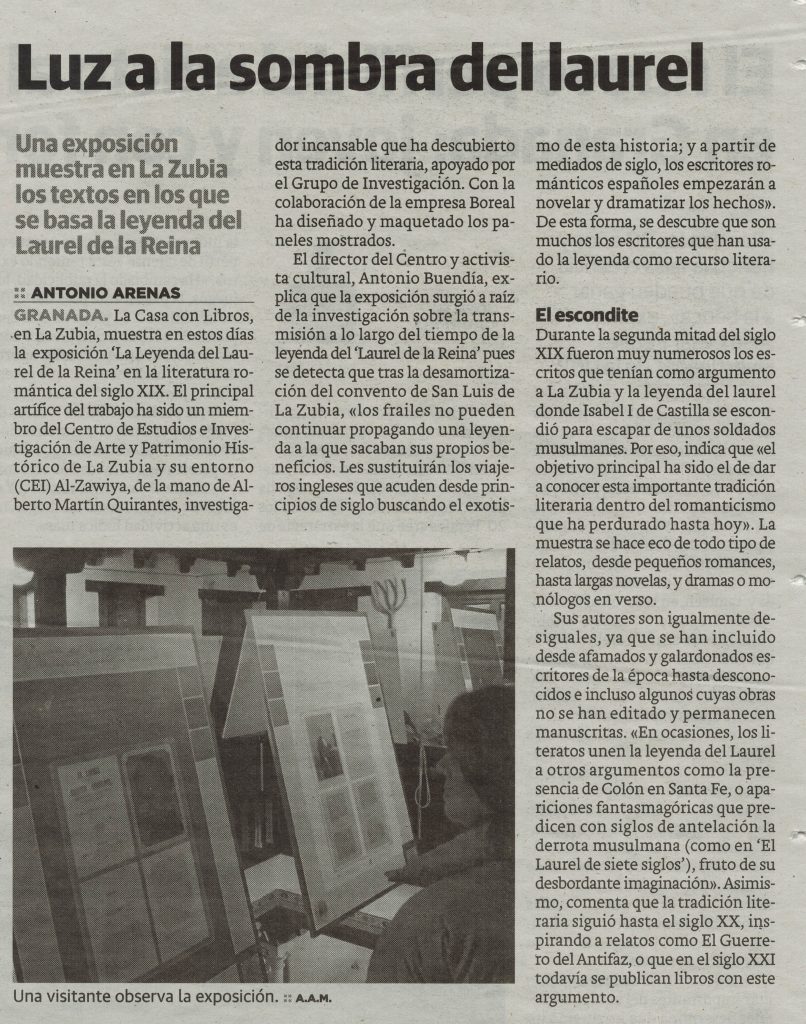 Luz a la sombra del laurel

Una exposición muestra en La Zubia los textos en los que se basa la leyenda del Laurel de la Reina

:: ANTONIO ARENAS

GRANADA. La Casa con Libros, en La Zubia, muestra en estos días la exposición 'La Leyenda del Laurel de la Reina' en la literatura romántica del siglo XIX. El principal artífice del trabajo ha sido un miembro del Centro de Estudios e Investigación de Arte y Patrimonio Histórico de La Zubia y su entorno (CEI) Al-Zawiya, de la mano de Alberto Martín Quirantes, investigador incansable que ha descubierto esta tradición literaria, apoyado por el Grupo de Investigación. Con la colaboración de la empresa Boreal ha diseñado y maquetado los paneles mostrados.

El director del Centro y activista cultural, Antonio Buendía, explica que la exposición surgió a raíz de la investigación sobre la transmisión a lo largo del tiempo de la leyenda del 'Laurel de la Reina' pues se detecta que tras la desamortización del convento de San Luis de La Zubia, «los frailes no pueden continuar propagando una leyenda a la que sacaban sus propios beneficios. Les sustituirán los viajeros ingleses que acuden desde principios de siglo buscando el exotismo de esta historia; y a partir de mediados de siglo, los escritores románticos españoles empezarán a novelar y dramatizar los hechos». De esta forma, se descubre que son muchos los escritores que han usado la leyenda como recurso literario.

El escondite

Durante la segunda mitad del siglo XIX fueron muy numerosos los escritos que tenían como argumento a La Zubia y la leyenda del laurel donde Isabel I de Castilla se escondió para escapar de unos soldados musulmanes. Por eso, indica que «el objetivo principal ha sido el de dar a conocer esta importante tradición literaria dentro del romanticismo que ha perdurado hasta hoy». La muestra se hace eco de todo tipo de relatos, desde pequeños romances, hasta largas novelas, y dramas o monólogos en verso.

Sus autores son igualmente desiguales, ya que se han incluido desde afamados y galardonados escritores de la época hasta desconocidos e incluso algunos cuyas obras no se han editado y permanecen manuscritas. «En ocasiones, los literatos unen la leyenda del Laurel a otros argumentos como la presencia de Colón en Santa Fe, o apariciones fantasmagóricas que predicen con siglos de antelación la derrota musulmana (como en 'El Laurel de siete siglos'), fruto de su desbordante imaginación». Asimismo, comenta que la tradición literaria siguió hasta el siglo XX, inspirando a relatos como El Guerrero del Antifaz, o que en el siglo XXI todavía se publican libros con este argumento.

Una visitante observa la exposición. :: A.A.M.